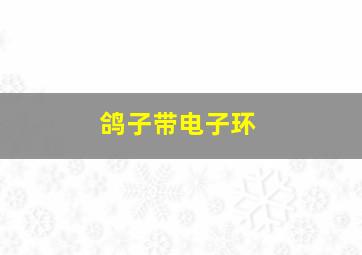 鸽子带电子环